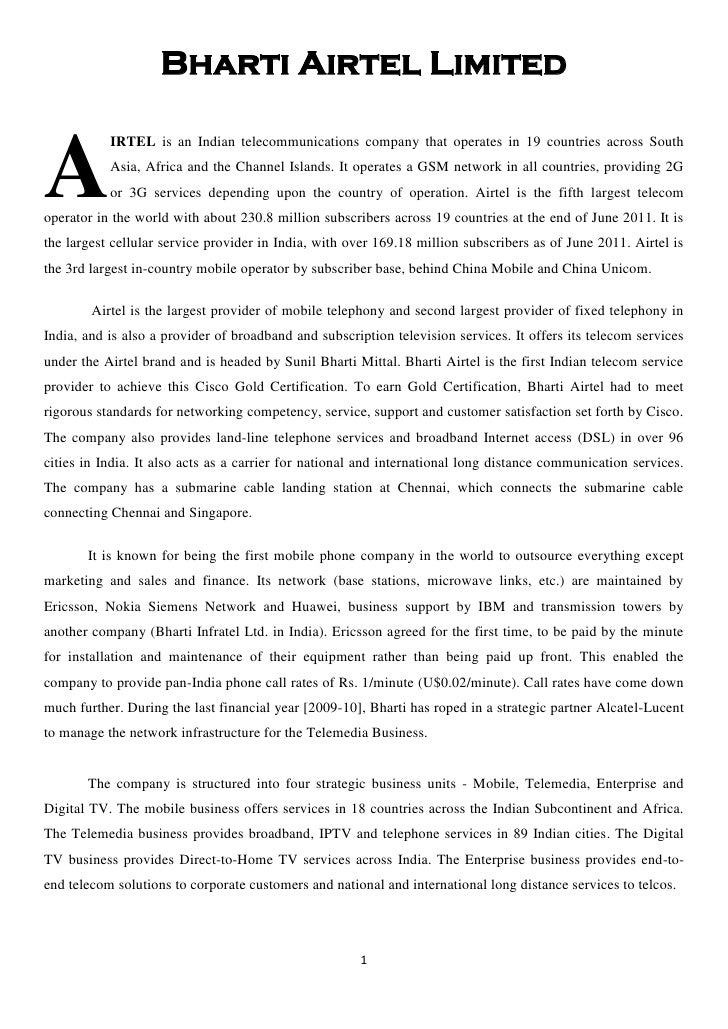 Bharti Airtel Limited

AIRTEL is an Indian telecommunications company that operates in 19 countries across South Asia, Africa and the Channel Islands. It operates a GSM network in all countries, providing 2G or 3G services depending upon the country of operation. Airtel is the fifth largest telecom operator in the world with about 230.8 million subscribers across 19 countries at the end of June 2011. It is the largest cellular service provider in India, with over 169.18 million subscribers as of June 2011. Airtel is the 3rd largest in-country mobile operator by subscriber base, behind China Mobile and China Unicom.

Airtel is the largest provider of mobile telephony and second largest provider of fixed telephony in India, and is also a provider of broadband and subscription television services. It offers its telecom services under the Airtel brand and is headed by Sunil Bharti Mittal. Bharti Airtel is the first Indian telecom service provider to achieve this Cisco Gold Certification. To earn Gold Certification, Bharti Airtel had to meet rigorous standards for networking competency, service, support and customer satisfaction set forth by Cisco. The company also provides land-line telephone services and broadband Internet access (DSL) in over 96 cities in India. It also acts as a carrier for national and international long distance communication services. The company has a submarine cable landing station at Chennai, which connects the submarine cable connecting Chennai and Singapore.

It is known for being the first mobile phone company in the world to outsource everything except marketing and sales and finance. Its network (base stations, microwave links, etc.) are maintained by Ericsson, Nokia Siemens Network and Huawei, business support by IBM and transmission towers by another company (Bharti Infratel Ltd. in India). Ericsson agreed for the first time, to be paid by the minute for installation and maintenance of their equipment rather than being paid up front. This enabled the company to provide pan-India phone call rates of Rs. 1/minute (U$0.02/minute). Call rates have come down much further. During the last financial year [2009-10], Bharti has roped in a strategic partner Alcatel-Lucent to manage the network infrastructure for the Telemedia Business.

The company is structured into four strategic business units - Mobile, Telemedia, Enterprise and Digital TV. The mobile business offers services in 18 countries across the Indian Subcontinent and Africa. The Telemedia business provides broadband, IPTV and telephone services in 89 Indian cities. The Digital TV business provides Direct-to-Home TV services across India. The Enterprise business provides end-to-end telecom solutions to corporate customers and national and international long distance services to telcos.

1